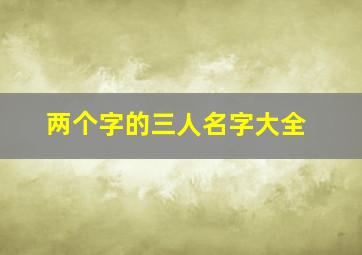 两个字的三人名字大全